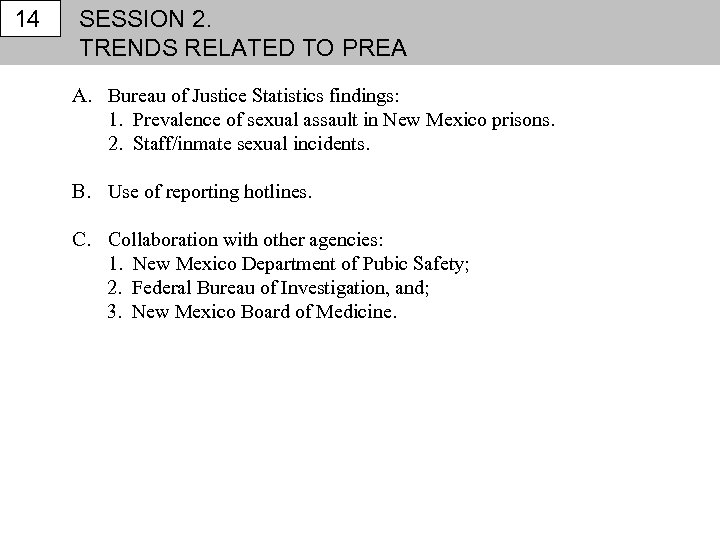 14

SESSION 2.
TRENDS RELATED TO PREA

A. Bureau of Justice Statistics findings:
1. Prevalence of sexual assault in New Mexico prisons.
2. Staff/inmate sexual incidents.

B. Use of reporting hotlines.

C. Collaboration with other agencies:
1. New Mexico Department of Pubic Safety;
2. Federal Bureau of Investigation, and;
3. New Mexico Board of Medicine.